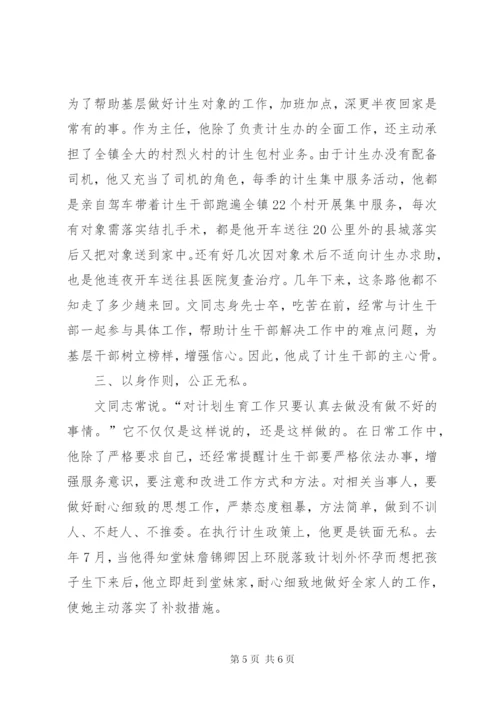 为了帮助基层做好计生对象的工作，加班加点，深更半夜回家是常有的事。作为主任，他除了负责计生办的全面工作，还主动承担了全镇全大的村烈火村的计生包村业务。由于计生办没有配备司机，他又充当了司机的角色，每季的计生集中服务活动，他都是亲自驾车带着计生干部跑遍全镇22个村开展集中服务，每次有对象需落实结扎手术，都是他开车送往20公里外的县城落实后又把对象送到家中。还有好几次因对象术后不适向计生办求助，也是他连夜开车送往县医院复查治疗。几年下来，这条路他都不知走了多少趟来回。文同志身先士卒，吃苦在前，经常与计生干部一起参与具体工作，帮助计生干部解决工作中的难点问题，为基层干部树立榜样，增强信心。因此，他成了计生干部的主心骨。

三、以身作则，公正无私。

文同志常说。“对计划生育工作只要认真去做没有做不好的事情。”它不仅仅是这样说的，还是这样做的。在日常工作中，他除了严格要求自己，还经常提醒计生干部要严格依法办事，增强服务意识，要注意和改进工作方式和方法。对相关当事人，要做好耐心细致的思想工作，严禁态度粗暴，方法简单，做到不训人、不赶人、不推委。在执行计生政策上，他更是铁面无私。去年7月，当他得知堂妹詹锦卿因上环脱落致计划外怀孕而想把孩子生下来后，他立即赶到堂妹家，耐心细致地做好全家人的工作，使她主动落实了补救措施。

第5页 共6页